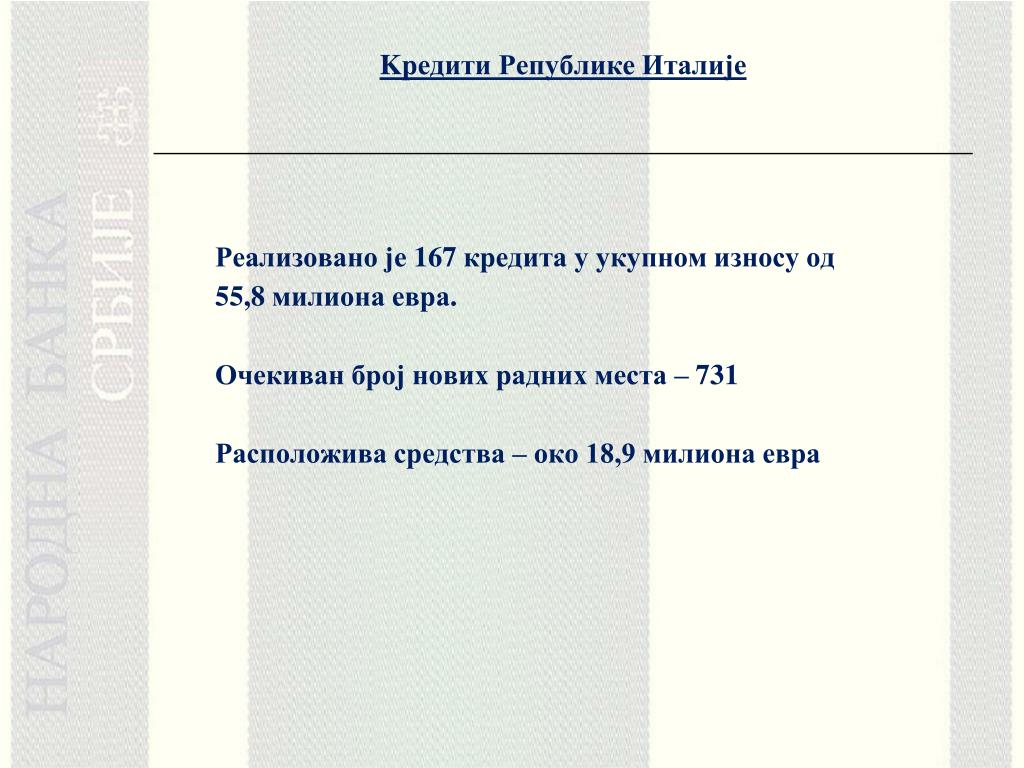 НАРОДНА БАНКА СРБИЈЕ

Кредити Републике Италије

Реализовано је 167 кредита у укупном износу од 55,8 милиона евра.

Очекиван број нових радних места – 731

Расположива средства – око 18,9 милиона евра